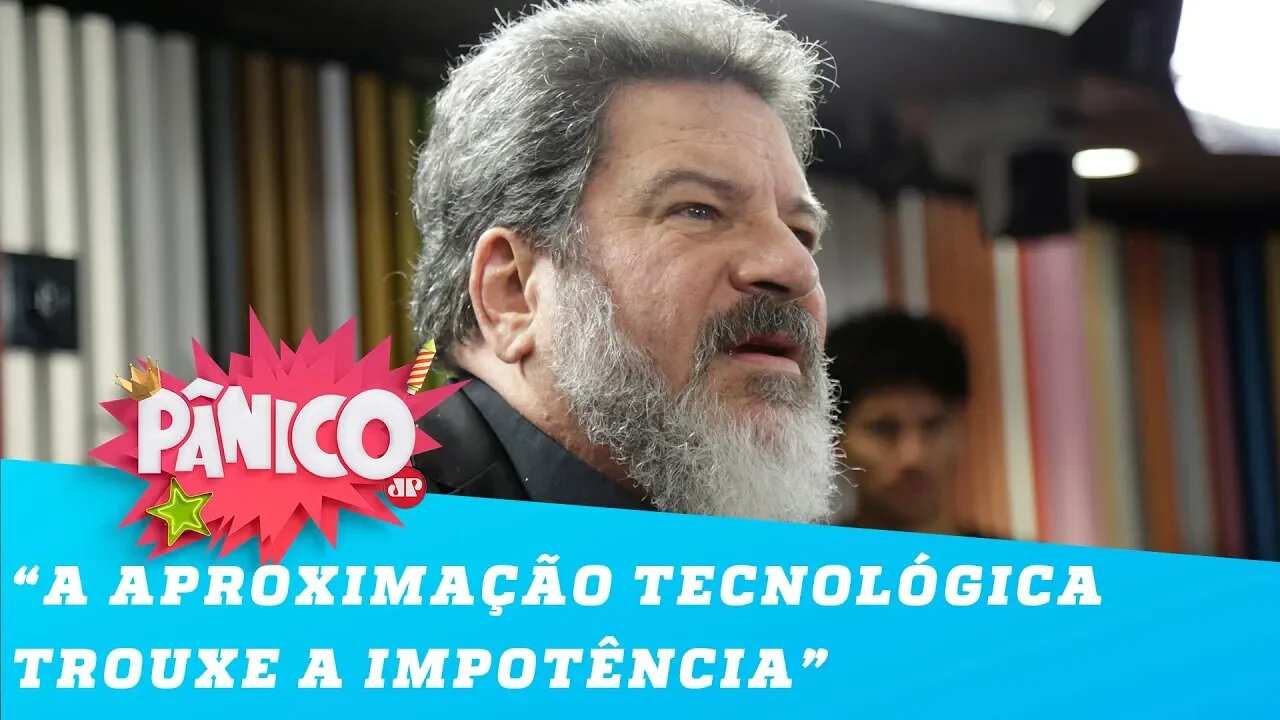 PÂNICO
JP

“A APROXIMAÇÃO TECNOLÓGICA TROUXE A IMPOTÊNCIA”